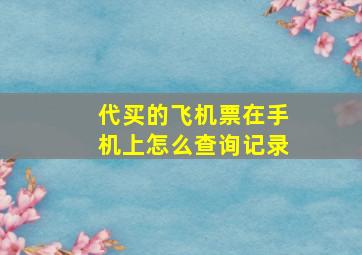 代买的飞机票在手机上怎么查询记录